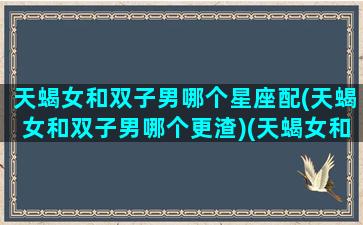 天蝎女和双子男哪个星座配(天蝎女和双子男哪个更渣)(天蝎女和